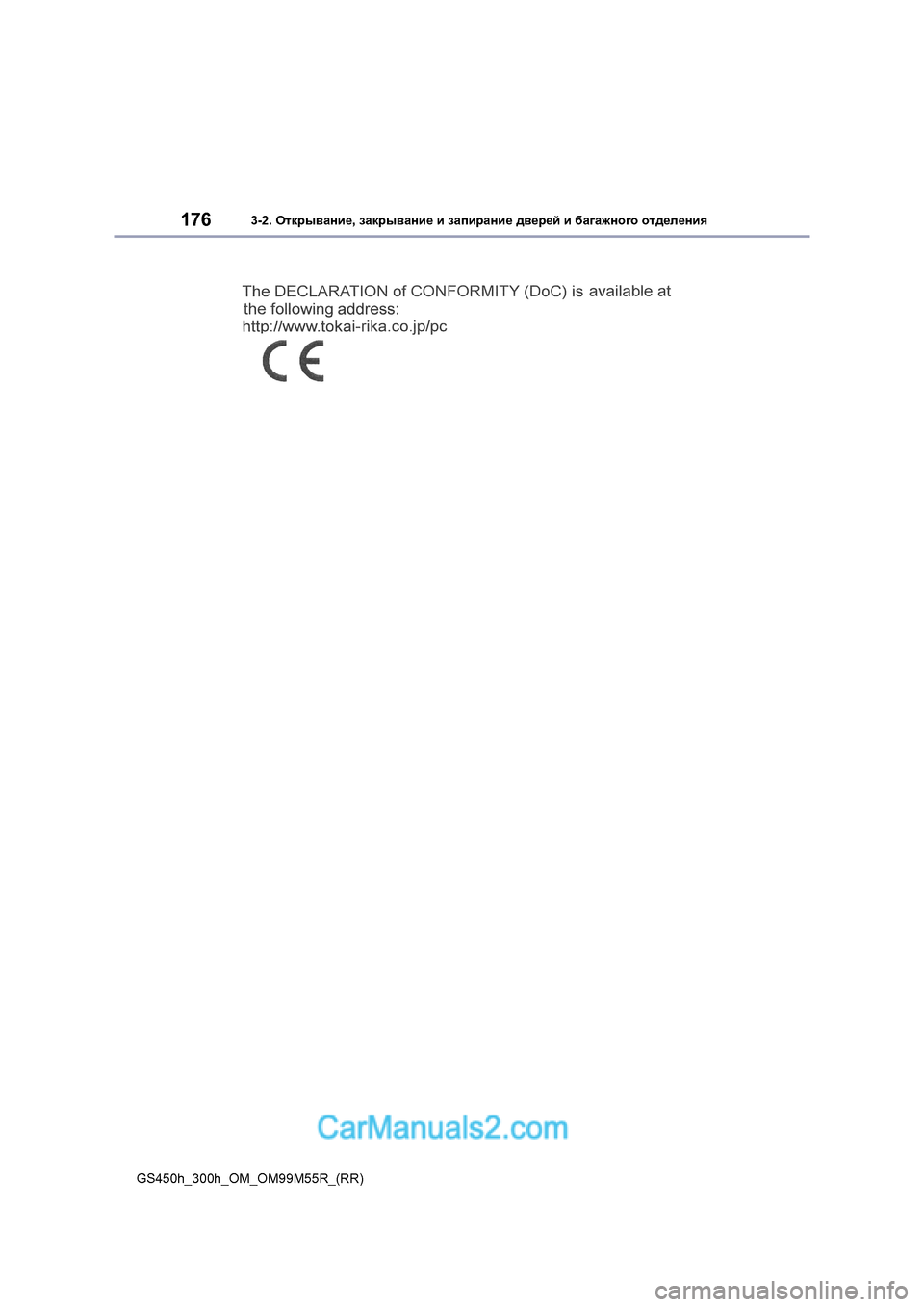 176
3-2. Открывание, закрывание и запирание дверей и багажного отделения

The DECLARATION of CONFORMITY (DoC) is available at the following address:
http://www.tokai-rika.co.jp/pc

CE

CarManuals2.com

GS450h_300h_OM_OM99M55R_(RR)

carmanualsonline.info